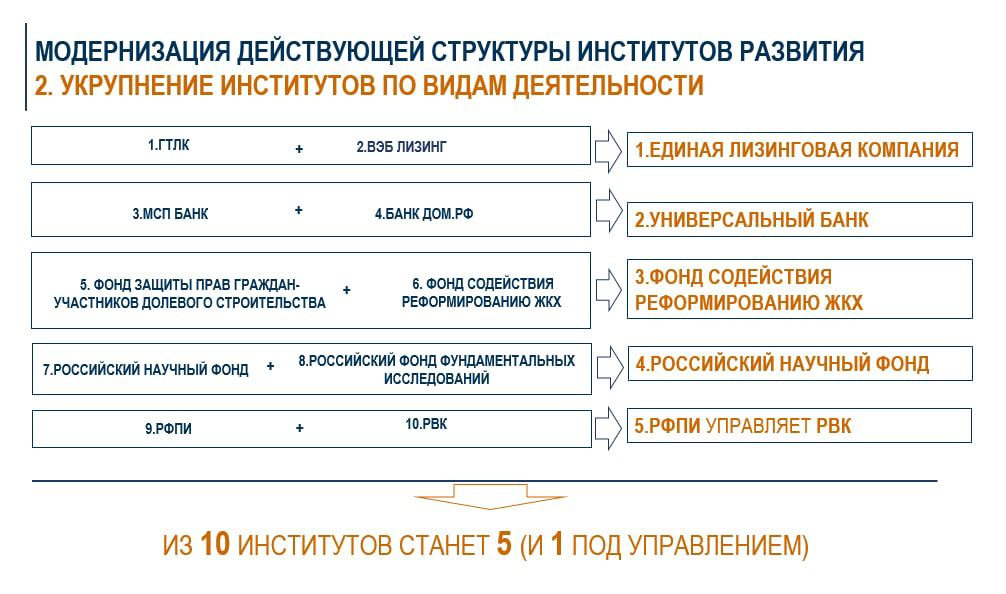 МОДЕРНИЗАЦИЯ ДЕЙСТВУЮЩЕЙ СТРУКТУРЫ ИНСТИТУТОВ РАЗВИТИЯ
2. УКРУПНЕНИЕ ИНСТИТУТОВ ПО ВИДАМ ДЕЯТЕЛЬНОСТИ

1.ГТЛК + 2.ВЭБ ЛИЗИНГ

1.ЕДИНАЯ ЛИЗИНГОВАЯ КОМПАНИЯ

3.МСП БАНК + 4.БАНК ДОМ.РФ

2.УНИВЕРСАЛЬНЫЙ БАНК

5. ФОНД ЗАЩИТЫ ПРАВ ГРАЖДАН-УЧАСТНИКОВ ДОЛЕВОГО СТРОИТЕЛЬСТВА + 6. ФОНД СОДЕЙСТВИЯ РЕФОРМИРОВАНИЮ ЖКХ

3.ФОНД СОДЕЙСТВИЯ РЕФОРМИРОВАНИЮ ЖКХ

7.РОССИЙСКИЙ НАУЧНЫЙ ФОНД + 8.РОССИЙСКИЙ ФОНД ФУНДАМЕНТАЛЬНЫХ ИССЛЕДОВАНИЙ

4.РОССИЙСКИЙ НАУЧНЫЙ ФОНД

9.РФПИ + 10.РВК

5.РФПИ УПРАВЛЯЕТ РВК

ИЗ 10 ИНСТИТУТОВ СТАНЕТ 5 (И 1 ПОД УПРАВЛЕНИЕМ)